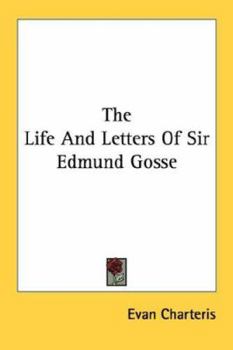 The
Life And Letters Of Sir
Edmund Gosse

Evan Charteris